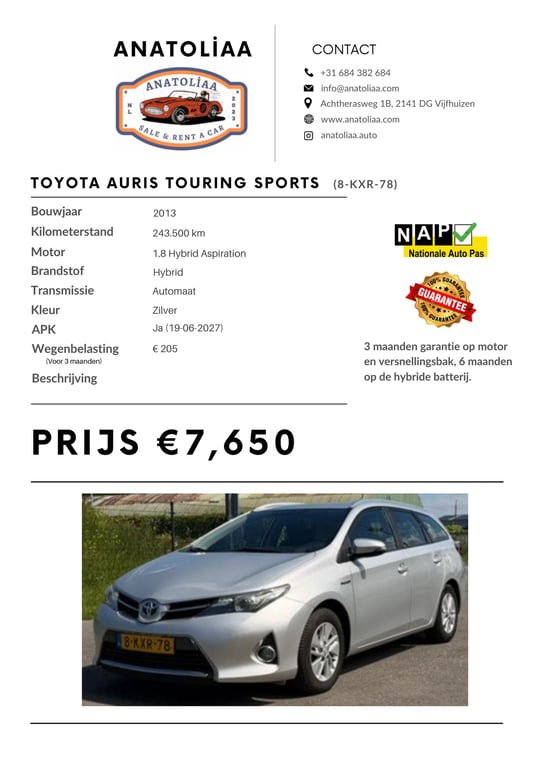 ANATOLİAA

ANATOLİAA
NL 2023
SALE & RENT A CAR

CONTACT

+31 684 382 684
info@anatoliaa.com
Achtherasweg 1B, 2141 DG Vijfhuizen
www.anatoliaa.com
anatoliaa.auto

TOYOTA AURIS TOURING SPORTS (8-KXR-78)

| | |
|---|---|
| Bouwjaar | 2013 |
| Kilometerstand | 243.500 km |
| Motor | 1.8 Hybrid Aspiration |
| Brandstof | Hybrid |
| Transmissie | Automaat |
| Kleur | Zilver |
| APK | Ja (19-06-2027) |
| Wegenbelasting (Voor 3 maanden) | € 205 |
| Beschrijving | |

NAP
Nationale Auto Pas

100% GUARANTEE
GUARANTEE
100% GUARANTEE

3 maanden garantie op motor en versnellingsbak, 6 maanden op de hybride batterij.

PRIJS €7,650

8-KXR-78